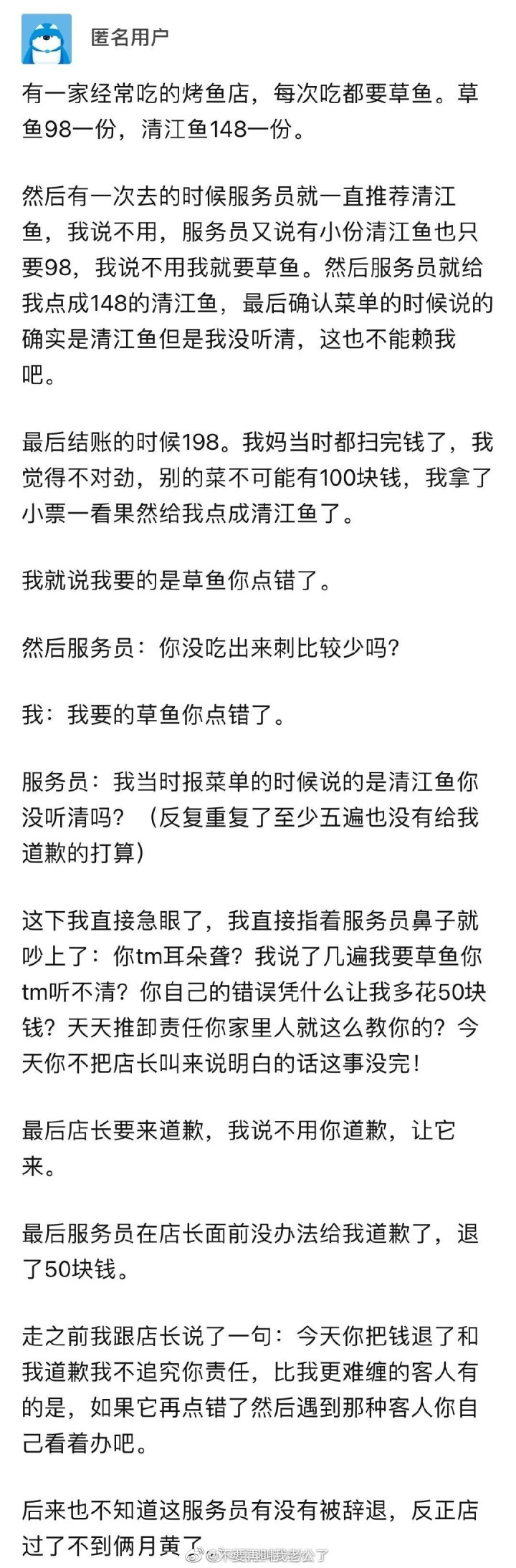 匿名用户

有一家经常吃的烤鱼店，每次吃都要草鱼。草鱼98一份，清江鱼148一份。

然后有一次去的时候服务员就一直推荐清江鱼，我说不用，服务员又说有小份清江鱼也只要98，我说不用我就要草鱼。然后服务员就给我点成148的清江鱼，最后确认菜单的时候说的确实是清江鱼但是我没听清，这也不能赖我吧。

最后结账的时候198。我妈当时都扫完钱了，我觉得不对劲，别的菜不可能有100块钱，我拿了小票一看果然给我点成清江鱼了。

我就说我要的是草鱼你点错了。

然后服务员：你没吃出来刺比较少吗？

我：我要的草鱼你点错了。

服务员：我当时报菜单的时候说的是清江鱼你没听清吗？（反复重复了至少五遍也没有给我道歉的打算）

这下我直接急眼了，我直接指着服务员鼻子就吵上了：你tm耳朵聋？我说了几遍我要草鱼你tm听不清？你自己的错误凭什么让我多花50块钱？天天推卸责任你家里人就这么教你的？今天你不把店长叫来说明白的话这事没完！

最后店长要来道歉，我说不用你道歉，让它来。

最后服务员在店长面前没办法给我道歉了，退了50块钱。

走之前我跟店长说了一句：今天你把钱退了和我道歉我不追究你责任，比我更难缠的客人有的是，如果它再点错了然后遇到那种客人你自己看着办吧。

后来也不知道这服务员有没有被辞退，反正店过了不到俩月黄了

@不要再叫我老公了